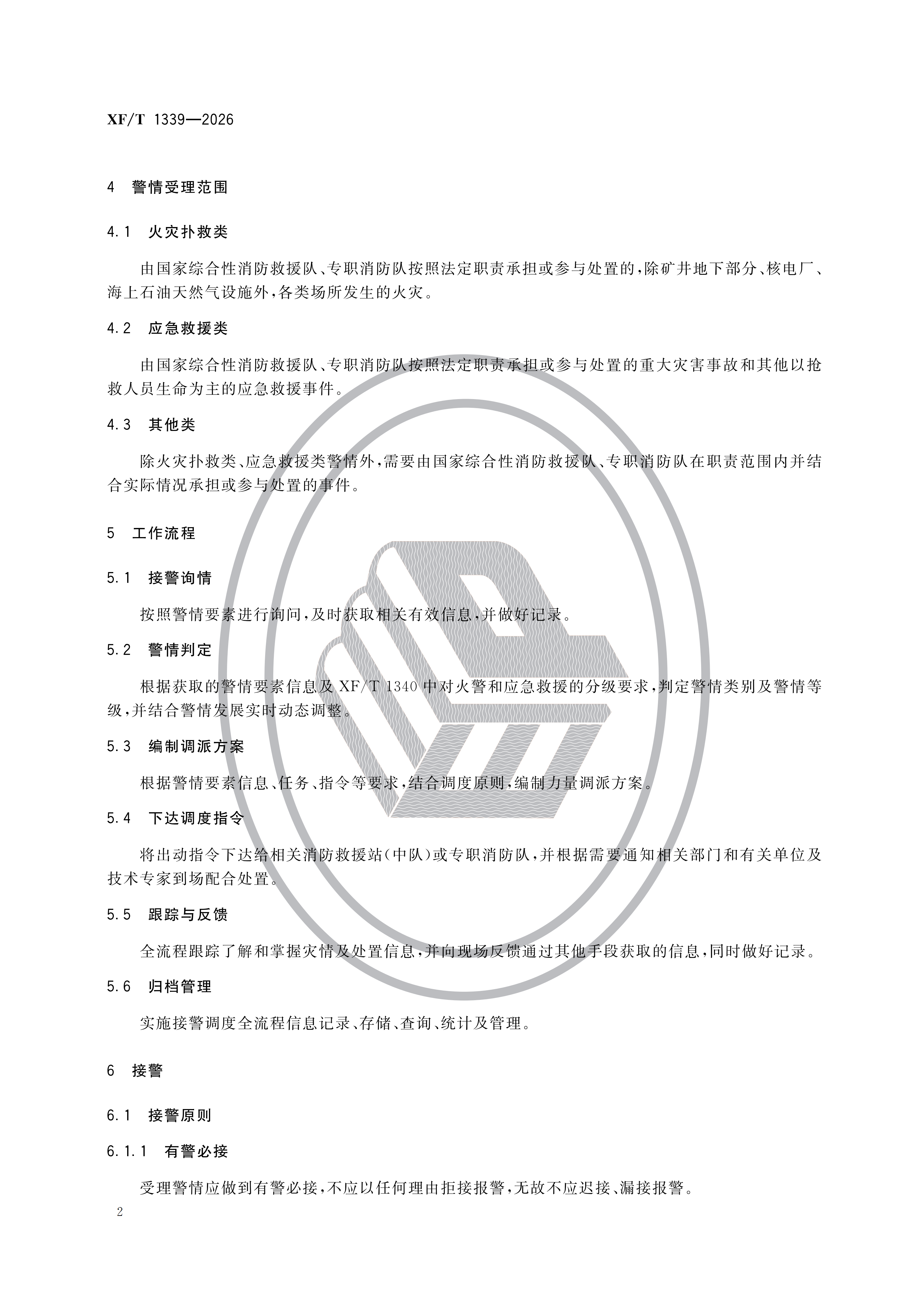 XF/T 1339—2026

4 警情受理范围

4.1 火灾扑救类

由国家综合性消防救援队、专职消防队按照法定职责承担或参与处置的，除矿井地下部分、核电厂、海上石油天然气设施外，各类场所发生的火灾。

4.2 应急救援类

由国家综合性消防救援队、专职消防队按照法定职责承担或参与处置的重大灾害事故和其他以抢救人员生命为主的应急救援事件。

4.3 其他类

除火灾扑救类、应急救援类警情外，需要由国家综合性消防救援队、专职消防队在职责范围内并结合实际情况承担或参与处置的事件。

5 工作流程

5.1 接警询情

按照警情要素进行询问，及时获取相关有效信息，并做好记录。

5.2 警情判定

根据获取的警情要素信息及 XF/T 1340 中对火警和应急救援的分级要求，判定警情类别及警情等级，并结合警情发展实时动态调整。

5.3 编制调派方案

根据警情要素信息、任务、指令等要求，结合调度原则，编制力量调派方案。

5.4 下达调度指令

将出动指令下达给相关消防救援站(中队)或专职消防队，并根据需要通知相关部门和有关单位及技术专家到场配合处置。

5.5 跟踪与反馈

全流程跟踪了解和掌握灾情及处置信息，并向现场反馈通过其他手段获取的信息，同时做好记录。

5.6 归档管理

实施接警调度全流程信息记录、存储、查询、统计及管理。

6 接警

6.1 接警原则

6.1.1 有警必接

受理警情应做到有警必接，不应以任何理由拒接报警，无故不应迟接、漏接报警。

2